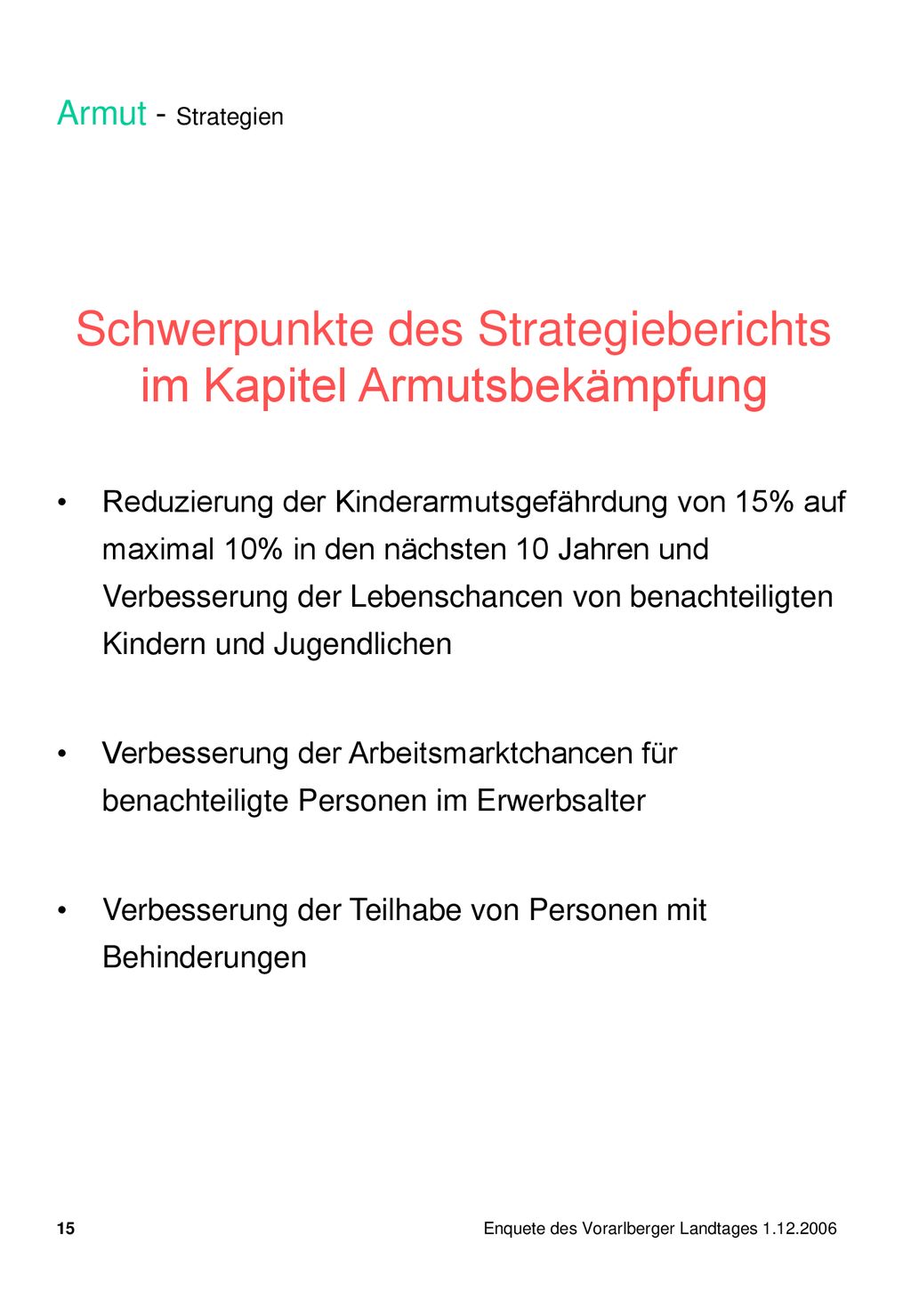 Armut - Strategien

Schwerpunkte des Strategieberichts im Kapitel Armutsbekämpfung

• Reduzierung der Kinderarmutsgefährdung von 15% auf maximal 10% in den nächsten 10 Jahren und Verbesserung der Lebenschancen von benachteiligten Kindern und Jugendlichen

• Verbesserung der Arbeitsmarktchancen für benachteiligte Personen im Erwerbsalter

• Verbesserung der Teilhabe von Personen mit Behinderungen

15

Enquete des Vorarlberger Landtages 1.12.2006